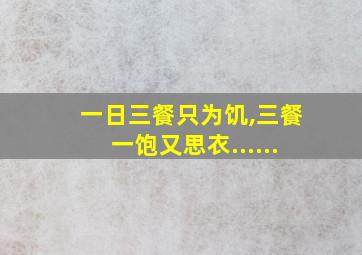 一日三餐只为饥,三餐一饱又思衣……